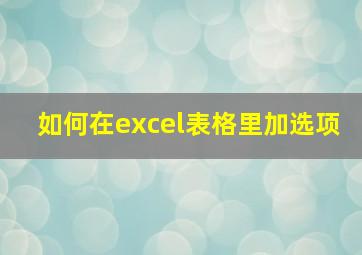 如何在excel表格里加选项